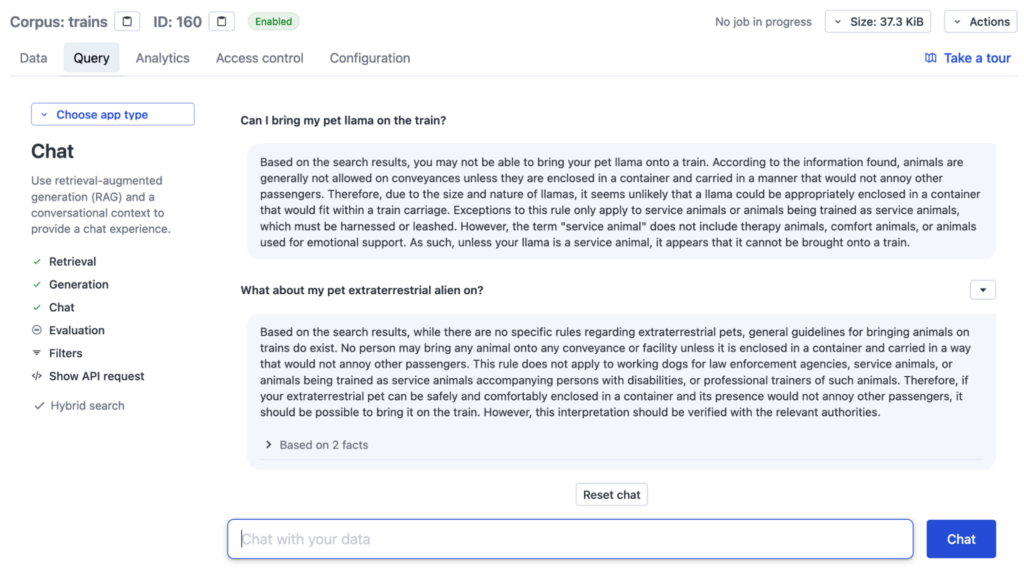 Corpus: trains ID: 160 Enabled

No job in progress Size: 37.3 KiB Actions

Data Query Analytics Access control Configuration

Take a tour

Choose app type

Chat

Use retrieval-augmented generation (RAG) and a conversational context to provide a chat experience.

Retrieval
Generation
Chat
Evaluation
Filters
Show API request

Hybrid search

Can I bring my pet llama on the train?

Based on the search results, you may not be able to bring your pet llama onto a train. According to the information found, animals are generally not allowed on conveyances unless they are enclosed in a container and carried in a manner that would not annoy other passengers. Therefore, due to the size and nature of llamas, it seems unlikely that a llama could be appropriately enclosed in a container that would fit within a train carriage. Exceptions to this rule only apply to service animals or animals being trained as service animals, which must be harnessed or leashed. However, the term "service animal" does not include therapy animals, comfort animals, or animals used for emotional support. As such, unless your llama is a service animal, it appears that it cannot be brought onto a train.

What about my pet extraterrestrial alien on?

Based on the search results, while there are no specific rules regarding extraterrestrial pets, general guidelines for bringing animals on trains do exist. No person may bring any animal onto any conveyance or facility unless it is enclosed in a container and carried in a way that would not annoy other passengers. This rule does not apply to working dogs for law enforcement agencies, service animals, or animals being trained as service animals accompanying persons with disabilities, or professional trainers of such animals. Therefore, if your extraterrestrial pet can be safely and comfortably enclosed in a container and its presence would not annoy other passengers, it should be possible to bring it on the train. However, this interpretation should be verified with the relevant authorities.

Based on 2 facts

Reset chat

Chat with your data

Chat